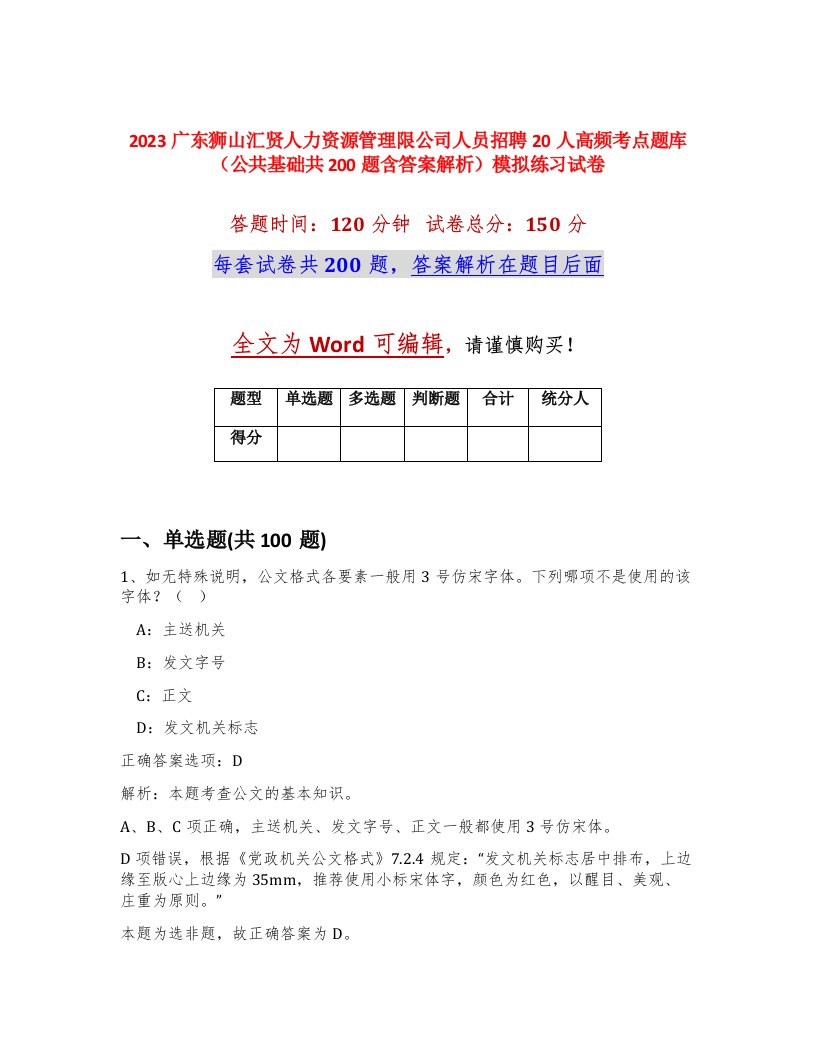 2023 广东狮山汇贤人力资源管理限公司人员招聘 20 人高频考点题库（公共基础共 200 题含答案解析）模拟练习试卷

答题时间：120 分钟　试卷总分：150 分

每套试卷共 200 题，答案解析在题目后面

全文为 Word 可编辑，请谨慎购买！

| 题型 | 单选题 | 多选题 | 判断题 | 合计 | 统分人 |
|---|---|---|---|---|---|
| 得分 | | | | | |

一、单选题(共 100 题)

1、如无特殊说明，公文格式各要素一般用 3 号仿宋字体。下列哪项不是使用的该字体？（　）

A：主送机关

B：发文字号

C：正文

D：发文机关标志

正确答案选项：D

解析：本题考查公文的基本知识。

A、B、C 项正确，主送机关、发文字号、正文一般都使用 3 号仿宋体。

D 项错误，根据《党政机关公文格式》7.2.4 规定：“发文机关标志居中排布，上边缘至版心上边缘为 35mm，推荐使用小标宋体字，颜色为红色，以醒目、美观、庄重为原则。”

本题为选非题，故正确答案为 D。